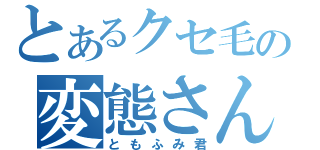 とあるクセ毛の
変態さん
ともふみ君